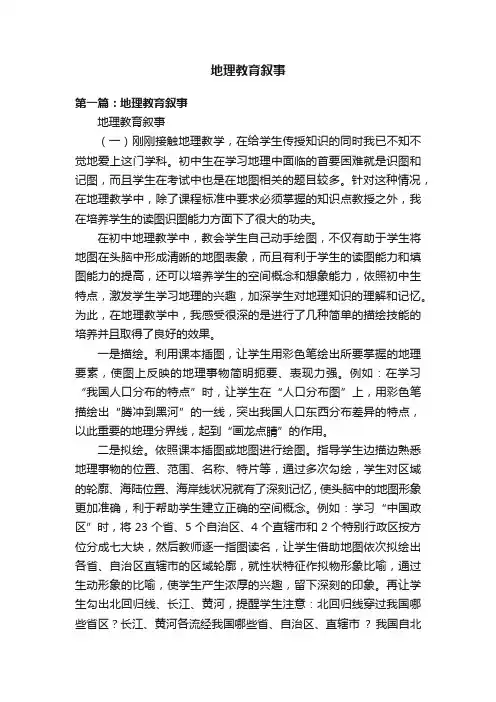 地理教育叙事

第一篇：地理教育叙事

地理教育叙事

（一）刚刚接触地理教学，在给学生传授知识的同时我已不知不觉地爱上这门学科。初中生在学习地理中面临的首要困难就是识图和记图，而且学生在考试中也是在地图相关的题目较多。针对这种情况，在地理教学中，除了课程标准中要求必须掌握的知识点教授之外，我在培养学生的读图识图能力方面下了很大的功夫。

在初中地理教学中，教会学生自己动手绘图，不仅有助于学生将地图在头脑中形成清晰的地图表象，而且有利于学生的读图能力和填图能力的提高，还可以培养学生的空间概念和想象能力，依照初中生特点，激发学生学习地理的兴趣，加深学生对地理知识的理解和记忆。为此，在地理教学中，我感受很深的是进行了几种简单的描绘技能的培养并且取得了良好的效果。

一是描绘。利用课本插图，让学生用彩色笔绘出所要掌握的地理要素，使图上反映的地理事物简明扼要、表现力强。例如：在学习“我国人口分布的特点”时，让学生在“人口分布图”上，用彩色笔描绘出“腾冲到黑河”的一线，突出我国人口东西分布差异的特点，以此重要的地理分界线，起到“画龙点睛”的作用。

二是拟绘。依照课本插图或地图进行绘图。指导学生边描边熟悉地理事物的位置、范围、名称、特片等，通过多次勾绘，学生对区域的轮廓、海陆位置、海岸线状况就有了深刻记忆，使头脑中的地图形象更加准确，利于帮助学生建立正确的空间概念。例如：学习“中国政区”时，将 23 个省、5 个自治区、4 个直辖市和 2 个特别行政区按方位分成七大块，然后教师逐一指图读名，让学生借助地图依次拟绘出各省、自治区直辖市的区域轮廓，就性状特征作拟物形象比喻，通过生动形象的比喻，使学生产生浓厚的兴趣，留下深刻的印象。再让学生勾出北回归线、长江、黄河，提醒学生注意：北回归线穿过我国哪些省区？长江、黄河各流经我国哪些省、自治区、直辖市？我国自北